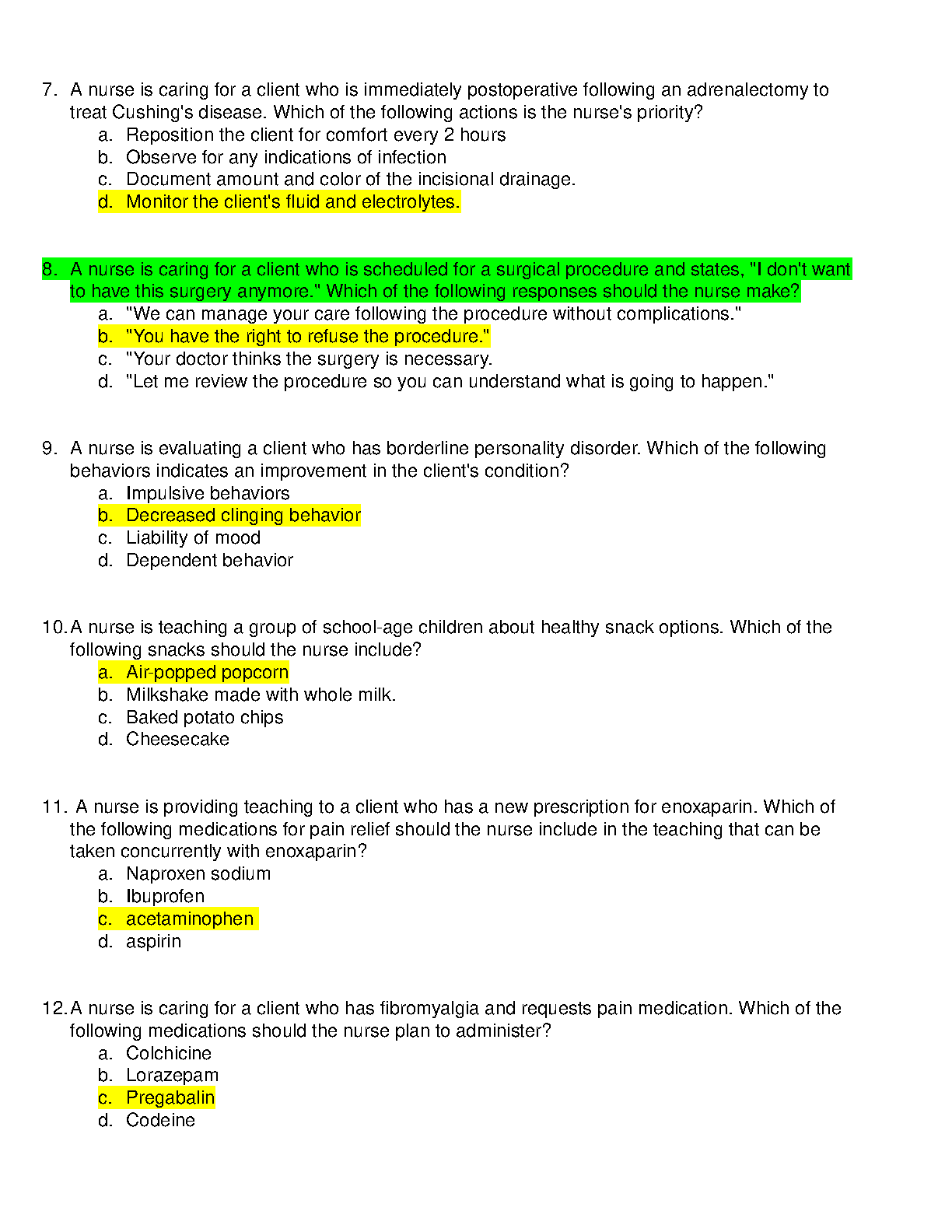 7. A nurse is caring for a client who is immediately postoperative following an adrenalectomy to treat Cushing's disease. Which of the following actions is the nurse's priority?
a. Reposition the client for comfort every 2 hours
b. Observe for any indications of infection
c. Document amount and color of the incisional drainage.
d. Monitor the client's fluid and electrolytes.

8. A nurse is caring for a client who is scheduled for a surgical procedure and states, "I don't want to have this surgery anymore." Which of the following responses should the nurse make?
a. "We can manage your care following the procedure without complications."
b. "You have the right to refuse the procedure."
c. "Your doctor thinks the surgery is necessary.
d. "Let me review the procedure so you can understand what is going to happen."

9. A nurse is evaluating a client who has borderline personality disorder. Which of the following behaviors indicates an improvement in the client's condition?
a. Impulsive behaviors
b. Decreased clinging behavior
c. Liability of mood
d. Dependent behavior

10. A nurse is teaching a group of school-age children about healthy snack options. Which of the following snacks should the nurse include?
a. Air-popped popcorn
b. Milkshake made with whole milk.
c. Baked potato chips
d. Cheesecake

11. A nurse is providing teaching to a client who has a new prescription for enoxaparin. Which of the following medications for pain relief should the nurse include in the teaching that can be taken concurrently with enoxaparin?
a. Naproxen sodium
b. Ibuprofen
c. acetaminophen
d. aspirin

12. A nurse is caring for a client who has fibromyalgia and requests pain medication. Which of the following medications should the nurse plan to administer?
a. Colchicine
b. Lorazepam
c. Pregabalin
d. Codeine